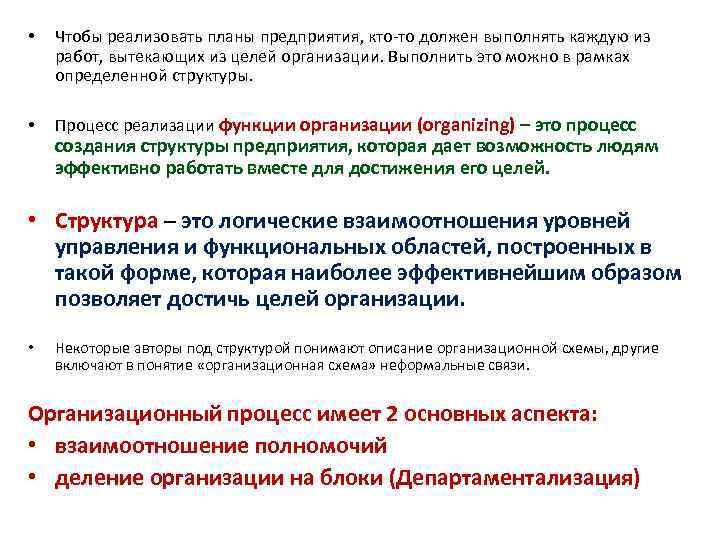 • Чтобы реализовать планы предприятия, кто-то должен выполнять каждую из работ, вытекающих из целей организации. Выполнить это можно в рамках определенной структуры.

• Процесс реализации функции организации (organizing) – это процесс создания структуры предприятия, которая дает возможность людям эффективно работать вместе для достижения его целей.

• Структура – это логические взаимоотношения уровней управления и функциональных областей, построенных в такой форме, которая наиболее эффективнейшим образом позволяет достичь целей организации.

• Некоторые авторы под структурой понимают описание организационной схемы, другие включают в понятие «организационная схема» неформальные связи.

Организационный процесс имеет 2 основных аспекта:
• взаимоотношение полномочий
• деление организации на блоки (Департаментализация)